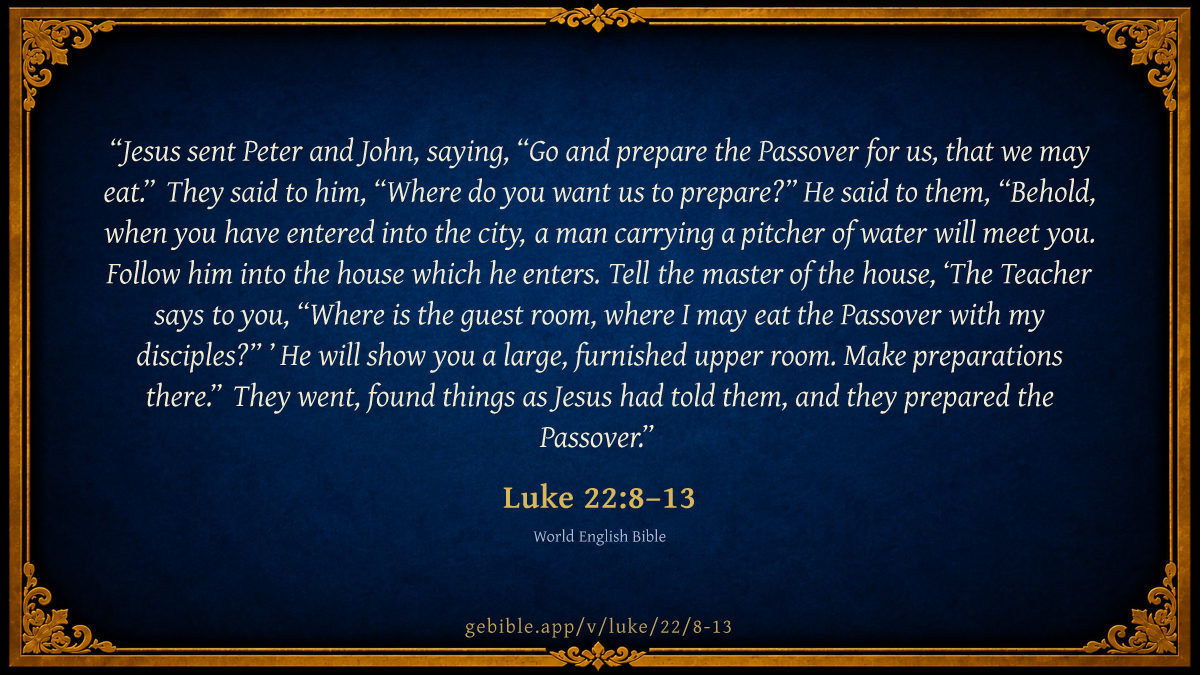 "Jesus sent Peter and John, saying, "Go and prepare the Passover for us, that we may eat." They said to him, "Where do you want us to prepare?" He said to them, "Behold, when you have entered into the city, a man carrying a pitcher of water will meet you. Follow him into the house which he enters. Tell the master of the house, 'The Teacher says to you, "Where is the guest room, where I may eat the Passover with my disciples?" ' He will show you a large, furnished upper room. Make preparations there." They went, found things as Jesus had told them, and they prepared the Passover."

Luke 22:8–13

World English Bible

gebible.app/v/luke/22/8-13